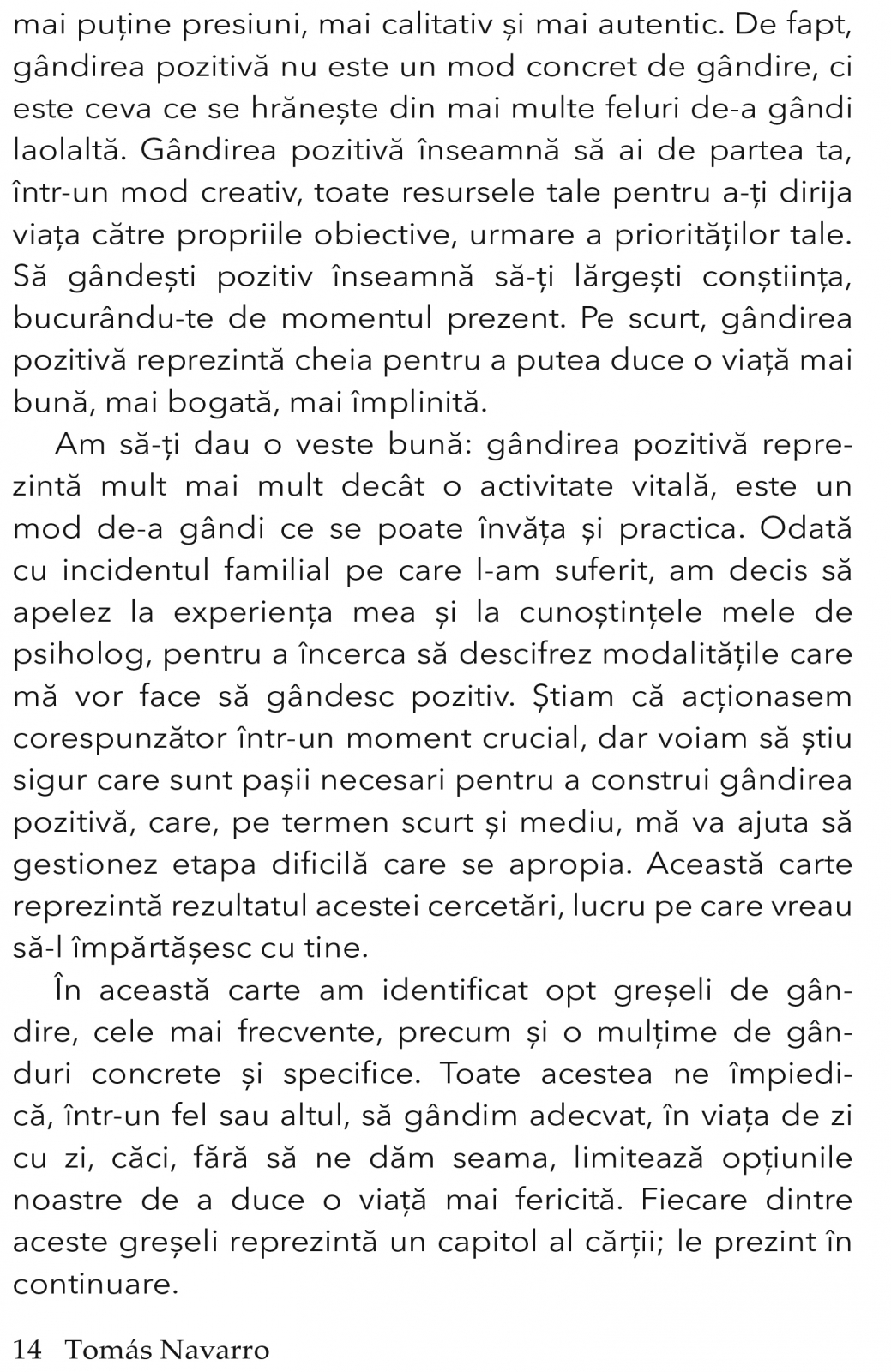 mai puține presiuni, mai calitativ și mai autentic. De fapt, gândirea pozitivă nu este un mod concret de gândire, ci este ceva ce se hrănește din mai multe feluri de-a gândi laolaltă. Gândirea pozitivă înseamnă să ai de partea ta, într-un mod creativ, toate resursele tale pentru a-ți dirija viața către propriile obiective, urmare a priorităților tale. Să gândești pozitiv înseamnă să-ți lărgești conștiința, bucurându-te de momentul prezent. Pe scurt, gândirea pozitivă reprezintă cheia pentru a putea duce o viață mai bună, mai bogată, mai împlinită.

Am să-ți dau o veste bună: gândirea pozitivă reprezintă mult mai mult decât o activitate vitală, este un mod de-a gândi ce se poate învăța și practica. Odată cu incidentul familial pe care l-am suferit, am decis să apelez la experiența mea și la cunoștințele mele de psiholog, pentru a încerca să descifrez modalitățile care mă vor face să gândesc pozitiv. Știam că acționasem corespunzător într-un moment crucial, dar voiam să știu sigur care sunt pașii necesari pentru a construi gândirea pozitivă, care, pe termen scurt și mediu, mă va ajuta să gestionez etapa dificilă care se apropia. Această carte reprezintă rezultatul acestei cercetări, lucru pe care vreau să-l împărtășesc cu tine.

În această carte am identificat opt greșeli de gândire, cele mai frecvente, precum și o mulțime de gânduri concrete și specifice. Toate acestea ne împiedică, într-un fel sau altul, să gândim adecvat, în viața de zi cu zi, căci, fără să ne dăm seama, limitează opțiunile noastre de a duce o viață mai fericită. Fiecare dintre aceste greșeli reprezintă un capitol al cărții; le prezint în continuare.

14 Tomás Navarro